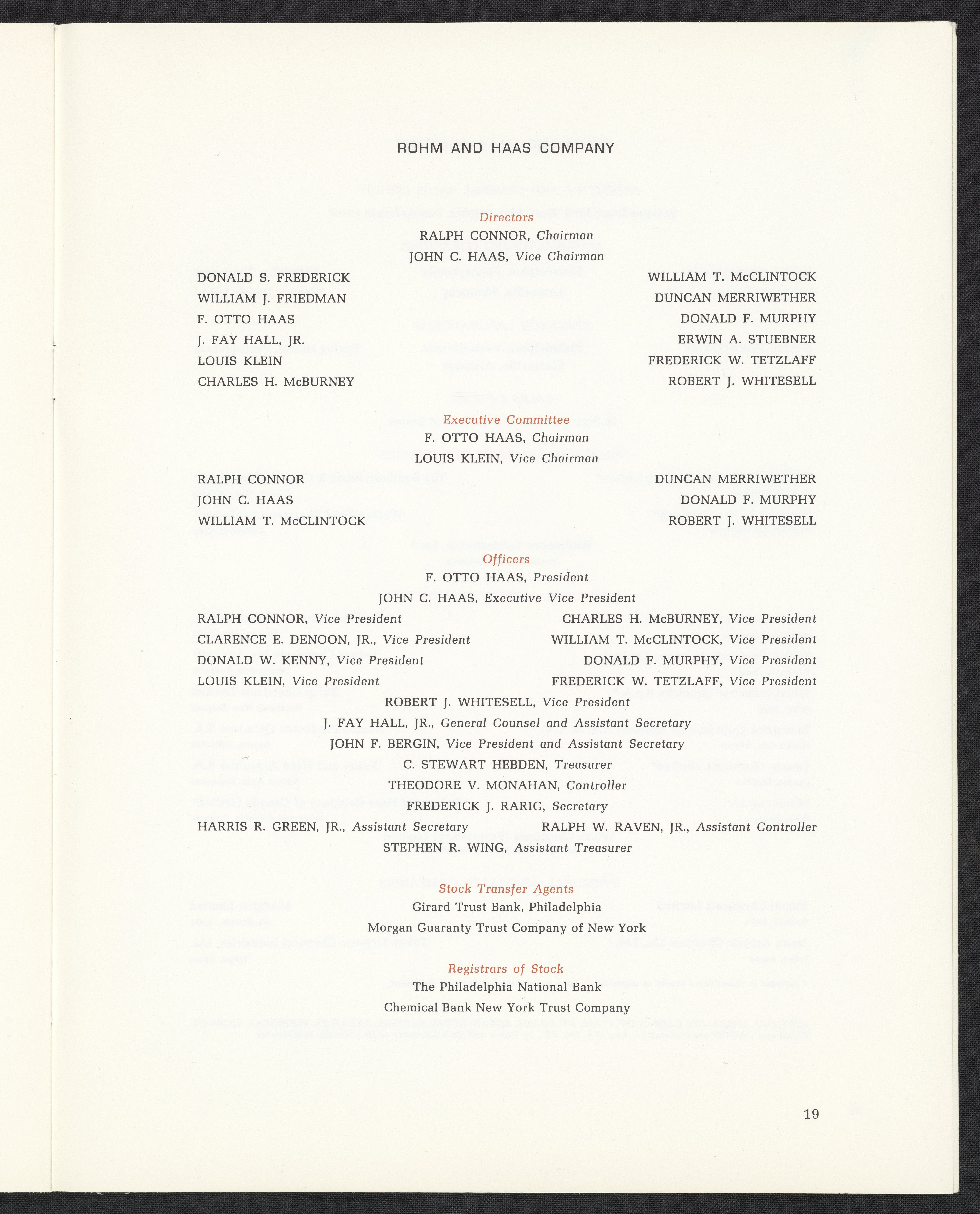 ROHM AND HAAS COMPANY

Directors

RALPH CONNOR, Chairman

JOHN C. HAAS, Vice Chairman

DONALD S. FREDERICK
WILLIAM J. FRIEDMAN
F. OTTO HAAS
J. FAY HALL, JR.
LOUIS KLEIN
CHARLES H. McBURNEY

WILLIAM T. McCLINTOCK
DUNCAN MERRIWETHER
DONALD F. MURPHY
ERWIN A. STUEBNER
FREDERICK W. TETZLAFF
ROBERT J. WHITESELL

Executive Committee

F. OTTO HAAS, Chairman

LOUIS KLEIN, Vice Chairman

RALPH CONNOR
JOHN C. HAAS
WILLIAM T. McCLINTOCK

DUNCAN MERRIWETHER
DONALD F. MURPHY
ROBERT J. WHITESELL

Officers

F. OTTO HAAS, President

JOHN C. HAAS, Executive Vice President

RALPH CONNOR, Vice President
CLARENCE E. DENOON, JR., Vice President
DONALD W. KENNY, Vice President
LOUIS KLEIN, Vice President

CHARLES H. McBURNEY, Vice President
WILLIAM T. McCLINTOCK, Vice President
DONALD F. MURPHY, Vice President
FREDERICK W. TETZLAFF, Vice President

ROBERT J. WHITESELL, Vice President

J. FAY HALL, JR., General Counsel and Assistant Secretary

JOHN F. BERGIN, Vice President and Assistant Secretary

C. STEWART HEBDEN, Treasurer

THEODORE V. MONAHAN, Controller

FREDERICK J. RARIG, Secretary

HARRIS R. GREEN, JR., Assistant Secretary

RALPH W. RAVEN, JR., Assistant Controller

STEPHEN R. WING, Assistant Treasurer

Stock Transfer Agents

Girard Trust Bank, Philadelphia

Morgan Guaranty Trust Company of New York

Registrars of Stock

The Philadelphia National Bank

Chemical Bank New York Trust Company

19